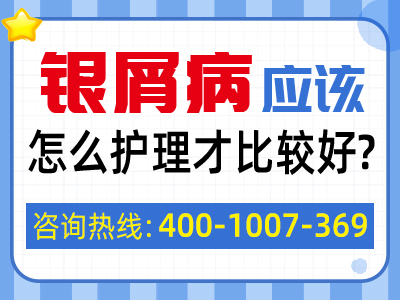 银屑病应该

怎么护理才比较好?

咨询热线: 400-1007-369